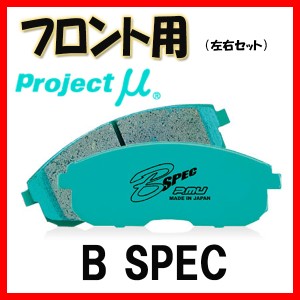 フロント用 （左右セット）

Project μ®

B SPEC
PMU
MADE IN JAPAN

B SPEC